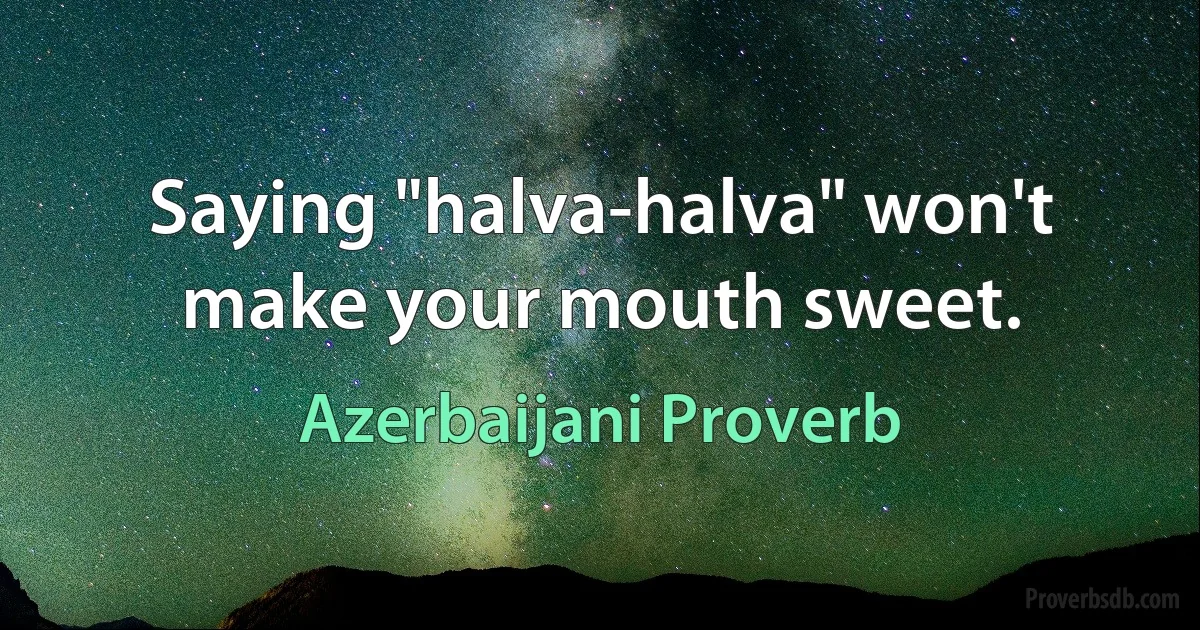 Saying "halva-halva" won't make your mouth sweet.

Azerbaijani Proverb

Proverbsdb.com